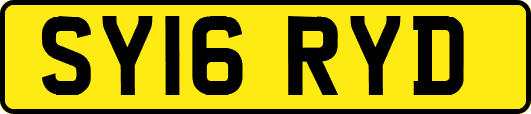 SY16 RYD